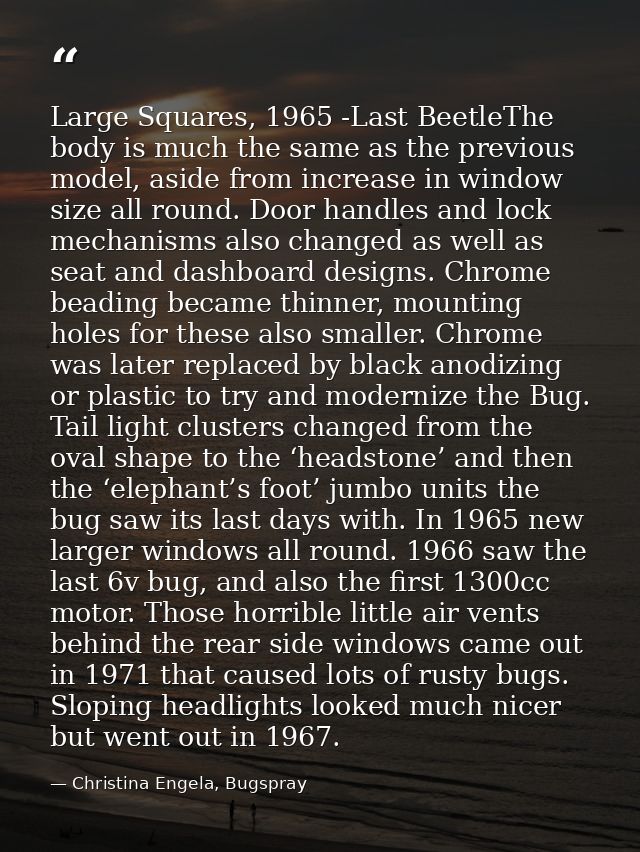 "

Large Squares, 1965 -Last BeetleThe body is much the same as the previous model, aside from increase in window size all round. Door handles and lock mechanisms also changed as well as seat and dashboard designs. Chrome beading became thinner, mounting holes for these also smaller. Chrome was later replaced by black anodizing or plastic to try and modernize the Bug. Tail light clusters changed from the oval shape to the 'headstone' and then the 'elephant's foot' jumbo units the bug saw its last days with. In 1965 new larger windows all round. 1966 saw the last 6v bug, and also the first 1300cc motor. Those horrible little air vents behind the rear side windows came out in 1971 that caused lots of rusty bugs. Sloping headlights looked much nicer but went out in 1967.

— Christina Engela, Bugspray